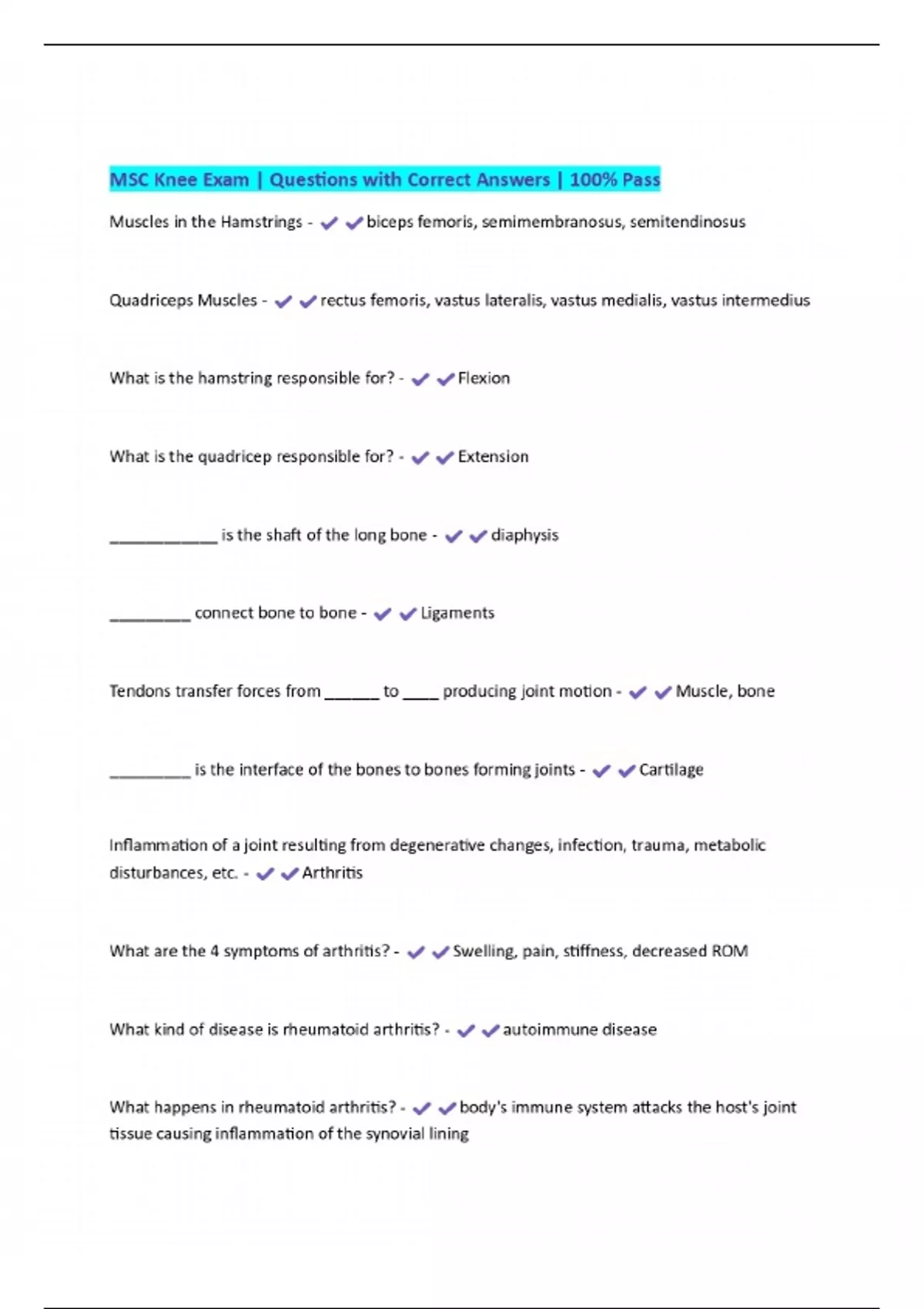 MSC Knee Exam | Questions with Correct Answers | 100% Pass

Muscles in the Hamstrings - ✔✔biceps femoris, semimembranosus, semitendinosus

Quadriceps Muscles - ✔✔rectus femoris, vastus lateralis, vastus medialis, vastus intermedius

What is the hamstring responsible for? - ✔✔Flexion

What is the quadricep responsible for? - ✔✔Extension

____________ is the shaft of the long bone - ✔✔diaphysis

_________ connect bone to bone - ✔✔Ligaments

Tendons transfer forces from ______ to ____ producing joint motion - ✔✔Muscle, bone

_________ is the interface of the bones to bones forming joints - ✔✔Cartilage

Inflammation of a joint resulting from degenerative changes, infection, trauma, metabolic disturbances, etc. - ✔✔Arthritis

What are the 4 symptoms of arthritis? - ✔✔Swelling, pain, stiffness, decreased ROM

What kind of disease is rheumatoid arthritis? - ✔✔autoimmune disease

What happens in rheumatoid arthritis? - ✔✔body's immune system attacks the host's joint tissue causing inflammation of the synovial lining